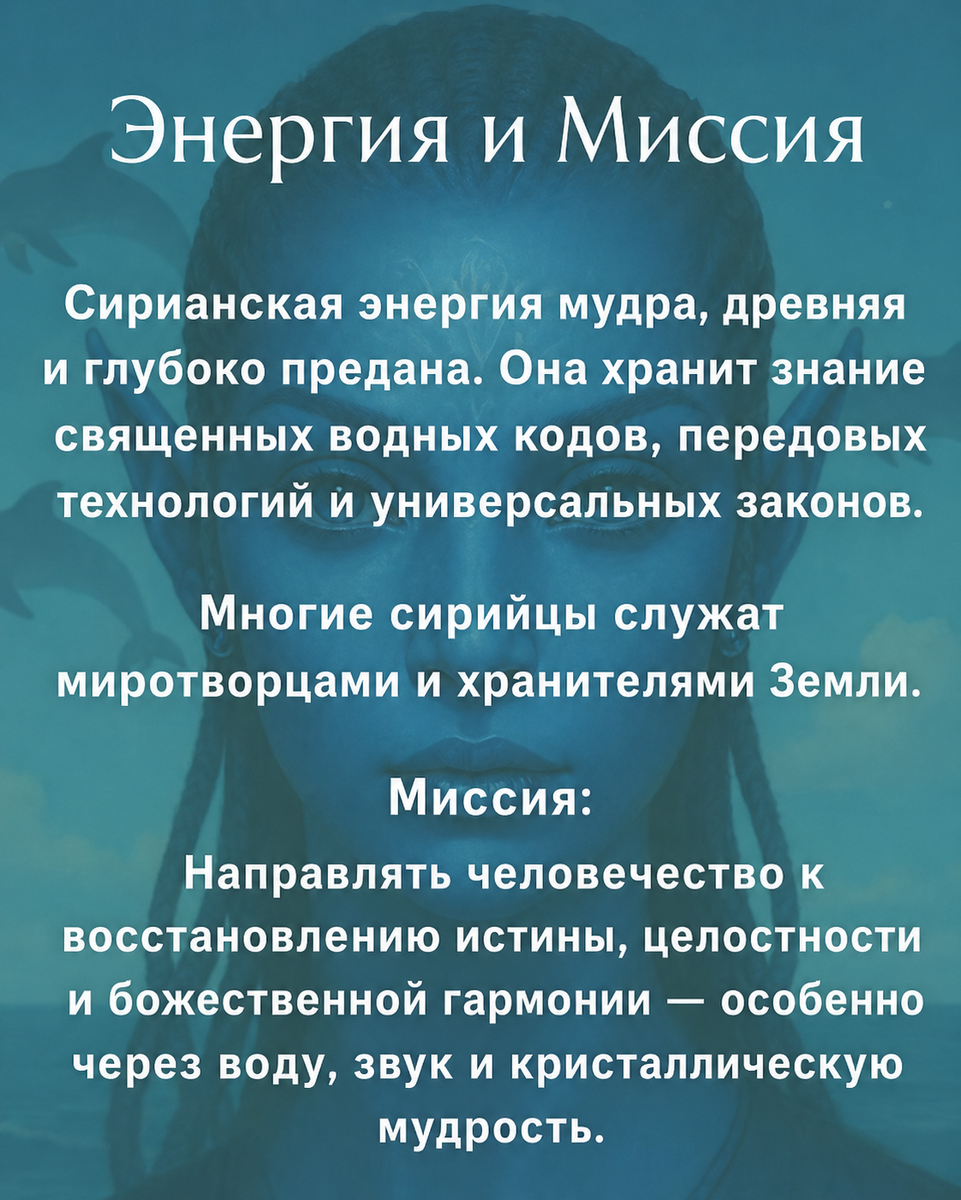 Энергия и Миссия

Сирианская энергия мудра, древняя и глубоко предана. Она хранит знание священных водных кодов, передовых технологий и универсальных законов.

Многие сирийцы служат миротворцами и хранителями Земли.

Миссия:

Направлять человечество к восстановлению истины, целостности и божественной гармонии — особенно через воду, звук и кристаллическую мудрость.